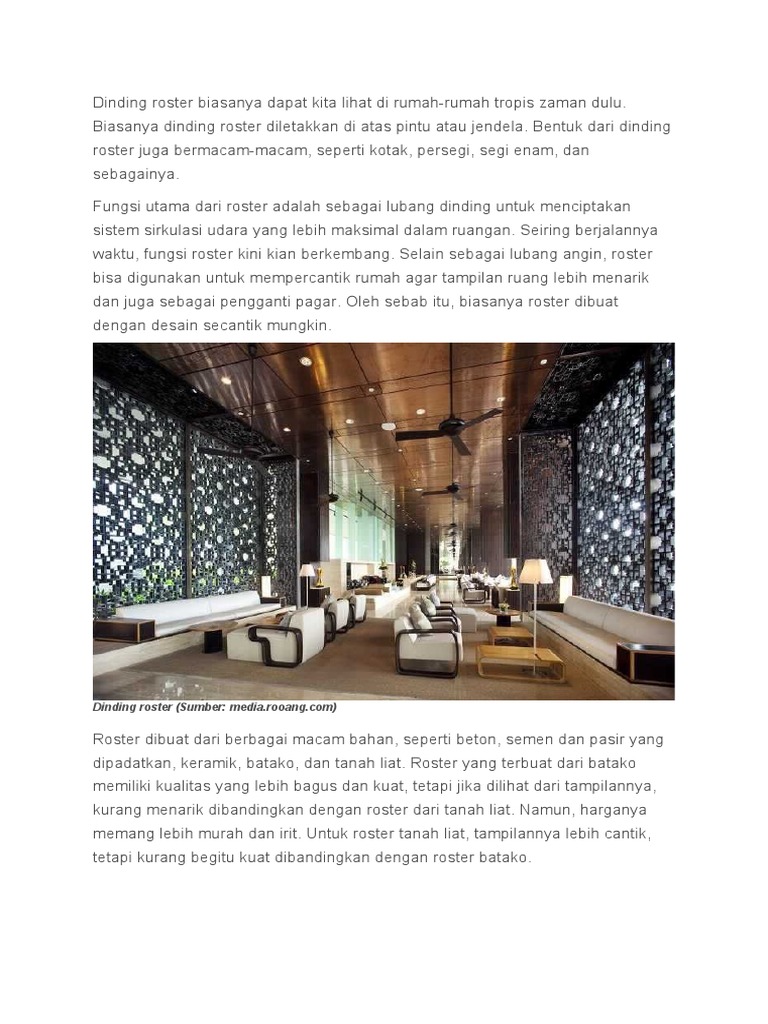 Dinding roster biasanya dapat kita lihat di rumah-rumah tropis zaman dulu. Biasanya dinding roster diletakkan di atas pintu atau jendela. Bentuk dari dinding roster juga bermacam-macam, seperti kotak, persegi, segi enam, dan sebagainya.

Fungsi utama dari roster adalah sebagai lubang dinding untuk menciptakan sistem sirkulasi udara yang lebih maksimal dalam ruangan. Seiring berjalannya waktu, fungsi roster kini kian berkembang. Selain sebagai lubang angin, roster bisa digunakan untuk mempercantik rumah agar tampilan ruang lebih menarik dan juga sebagai pengganti pagar. Oleh sebab itu, biasanya roster dibuat dengan desain secantik mungkin.

Dinding roster (Sumber: media.rooang.com)

Roster dibuat dari berbagai macam bahan, seperti beton, semen dan pasir yang dipadatkan, keramik, batako, dan tanah liat. Roster yang terbuat dari batako memiliki kualitas yang lebih bagus dan kuat, tetapi jika dilihat dari tampilannya, kurang menarik dibandingkan dengan roster dari tanah liat. Namun, harganya memang lebih murah dan irit. Untuk roster tanah liat, tampilannya lebih cantik, tetapi kurang begitu kuat dibandingkan dengan roster batako.